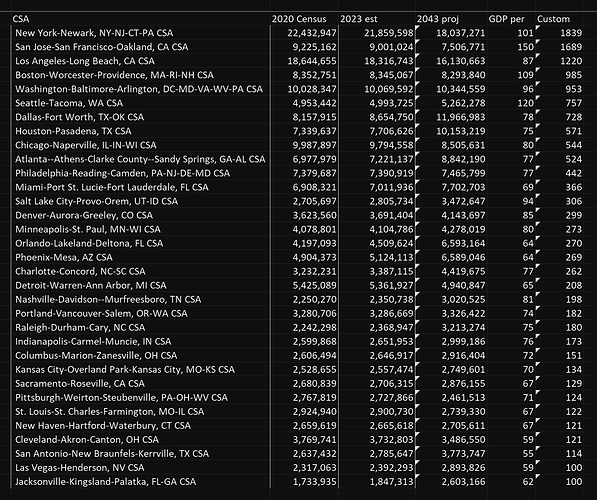 | CSA | 2020 Census | 2023 est | 2043 proj | GDP per | Custom |
|---|---|---|---|---|---|
| New York-Newark, NY-NJ-CT-PA CSA | 22,432,947 | 21,859,598 | 18,037,271 | 101 | 1839 |
| San Jose-San Francisco-Oakland, CA CSA | 9,225,162 | 9,001,024 | 7,506,771 | 150 | 1689 |
| Los Angeles-Long Beach, CA CSA | 18,644,655 | 18,316,743 | 16,130,663 | 87 | 1220 |
| Boston-Worcester-Providence, MA-RI-NH CSA | 8,352,751 | 8,345,067 | 8,293,840 | 109 | 985 |
| Washington-Baltimore-Arlington, DC-MD-VA-WV-PA CSA | 10,028,347 | 10,069,592 | 10,344,559 | 96 | 953 |
| Seattle-Tacoma, WA CSA | 4,953,442 | 4,993,725 | 5,262,278 | 120 | 757 |
| Dallas-Fort Worth, TX-OK CSA | 8,157,915 | 8,654,750 | 11,966,983 | 78 | 728 |
| Houston-Pasadena, TX CSA | 7,339,637 | 7,706,626 | 10,153,219 | 75 | 571 |
| Chicago-Naperville, IL-IN-WI CSA | 9,987,897 | 9,794,558 | 8,505,631 | 80 | 544 |
| Atlanta--Athens-Clarke County--Sandy Springs, GA-AL CSA | 6,977,979 | 7,221,137 | 8,842,190 | 77 | 524 |
| Philadelphia-Reading-Camden, PA-NJ-DE-MD CSA | 7,379,687 | 7,390,919 | 7,465,799 | 77 | 442 |
| Miami-Port St. Lucie-Fort Lauderdale, FL CSA | 6,908,321 | 7,011,936 | 7,702,703 | 69 | 366 |
| Salt Lake City-Provo-Orem, UT-ID CSA | 2,705,697 | 2,805,734 | 3,472,647 | 94 | 306 |
| Denver-Aurora-Greeley, CO CSA | 3,623,560 | 3,691,404 | 4,143,697 | 85 | 299 |
| Minneapolis-St. Paul, MN-WI CSA | 4,078,801 | 4,104,786 | 4,278,019 | 80 | 273 |
| Orlando-Lakeland-Deltona, FL CSA | 4,197,093 | 4,509,624 | 6,593,164 | 64 | 270 |
| Phoenix-Mesa, AZ CSA | 4,904,373 | 5,124,113 | 6,589,046 | 64 | 269 |
| Charlotte-Concord, NC-SC CSA | 3,232,231 | 3,387,115 | 4,419,675 | 77 | 262 |
| Detroit-Warren-Ann Arbor, MI CSA | 5,425,089 | 5,361,927 | 4,940,847 | 65 | 208 |
| Nashville-Davidson--Murfreesboro, TN CSA | 2,250,270 | 2,350,738 | 3,020,525 | 81 | 198 |
| Portland-Vancouver-Salem, OR-WA CSA | 3,280,706 | 3,286,669 | 3,326,422 | 74 | 182 |
| Raleigh-Durham-Cary, NC CSA | 2,242,298 | 2,368,947 | 3,213,274 | 75 | 180 |
| Indianapolis-Carmel-Muncie, IN CSA | 2,599,868 | 2,651,953 | 2,999,186 | 76 | 173 |
| Columbus-Marion-Zanesville, OH CSA | 2,606,494 | 2,646,917 | 2,916,404 | 72 | 151 |
| Kansas City-Overland Park-Kansas City, MO-KS CSA | 2,528,655 | 2,557,474 | 2,749,601 | 70 | 134 |
| Sacramento-Roseville, CA CSA | 2,680,839 | 2,706,315 | 2,876,155 | 67 | 129 |
| Pittsburgh-Weirton-Steubenville, PA-OH-WV CSA | 2,767,819 | 2,727,866 | 2,461,513 | 71 | 124 |
| St. Louis-St. Charles-Farmington, MO-IL CSA | 2,924,940 | 2,900,730 | 2,739,330 | 67 | 122 |
| New Haven-Hartford-Waterbury, CT CSA | 2,659,619 | 2,665,618 | 2,705,611 | 67 | 121 |
| Cleveland-Akron-Canton, OH CSA | 3,769,741 | 3,732,803 | 3,486,550 | 59 | 121 |
| San Antonio-New Braunfels-Kerrville, TX CSA | 2,637,432 | 2,785,647 | 3,773,747 | 55 | 114 |
| Las Vegas-Henderson, NV CSA | 2,317,063 | 2,392,293 | 2,893,826 | 59 | 100 |
| Jacksonville-Kingsland-Palatka, FL-GA CSA | 1,733,935 | 1,847,313 | 2,603,166 | 62 | 100 |